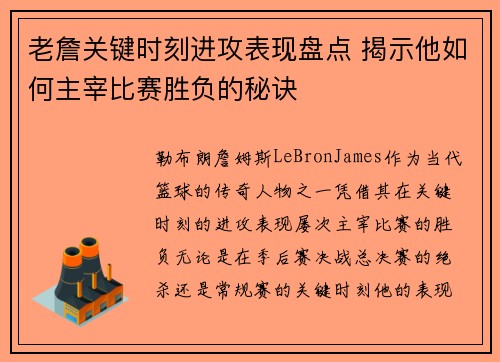 老詹关键时刻进攻表现盘点 揭示他如何主宰比赛胜负的秘诀

勒布朗詹姆斯LeBronJames作为当代篮球的传奇人物之一凭借其在关键时刻的进攻表现屡次主宰比赛的胜负无论是在季后赛决战总决赛的绝杀还是常规赛的关键时刻他的表现